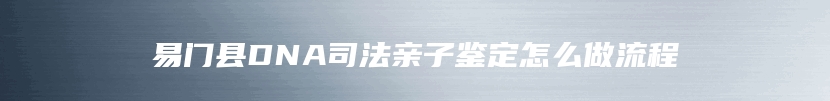 易门县DNA司法亲子鉴定怎么做流程